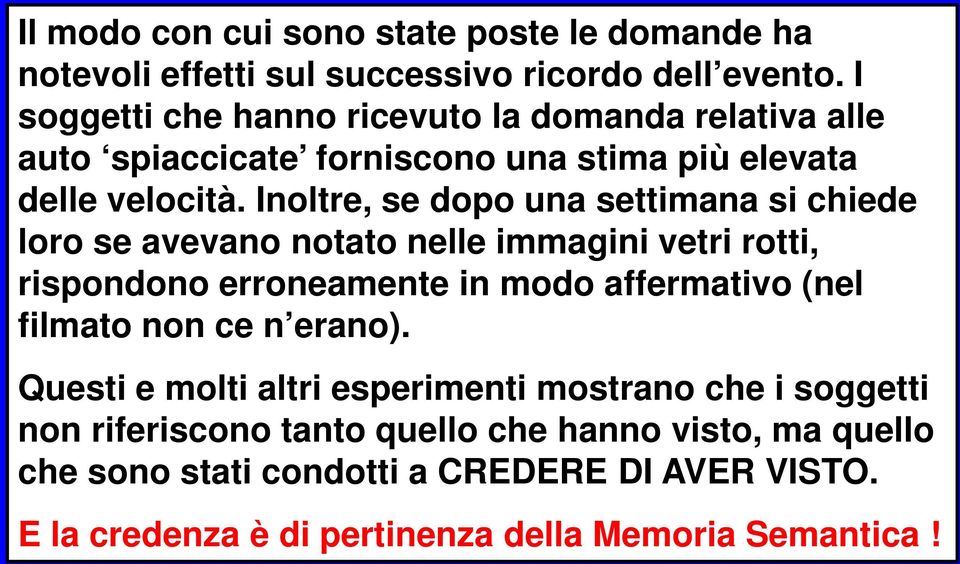 Il modo con cui sono state poste le domande ha notevoli effetti sul successivo ricordo dell’evento. I soggetti che hanno ricevuto la domanda relativa alle auto ‘spiaccicate’ forniscono una stima più elevata delle velocità. Inoltre, se dopo una settimana si chiede loro se avevano notato nelle immagini vetri rotti, rispondono erroneamente in modo affermativo (nel filmato non ce n’erano).

Questi e molti altri esperimenti mostrano che i soggetti non riferiscono tanto quello che hanno visto, ma quello che sono stati condotti a CREDERE DI AVER VISTO.

E la credenza è di pertinenza della Memoria Semantica !